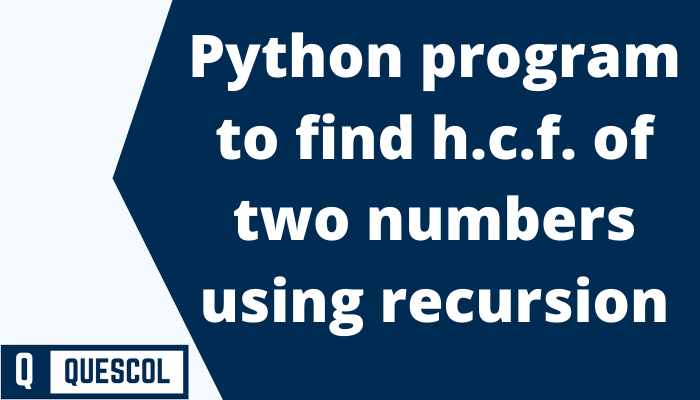 Python program to find h.c.f. of two numbers using recursion

Q QUESCOL